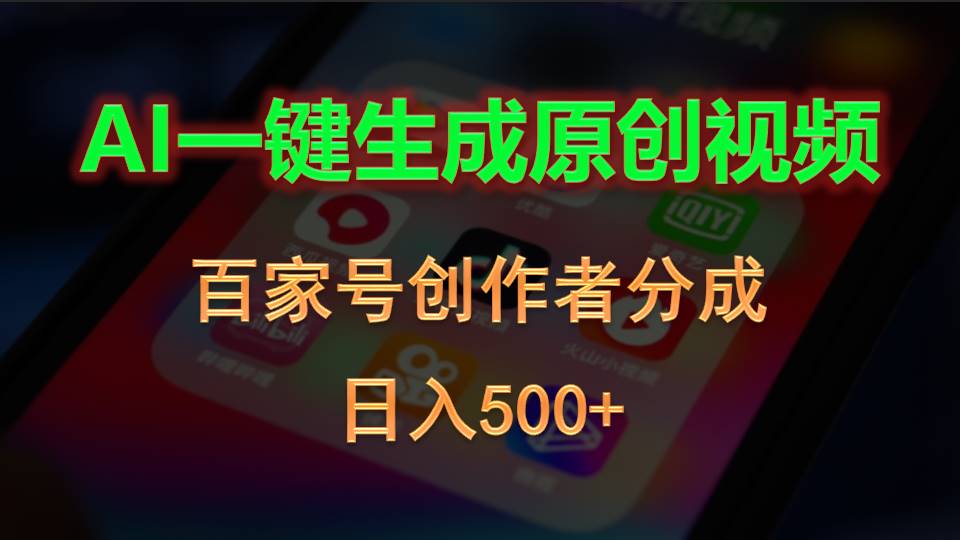 AI一键生成原创视频

百家号创作者分成

日入500+